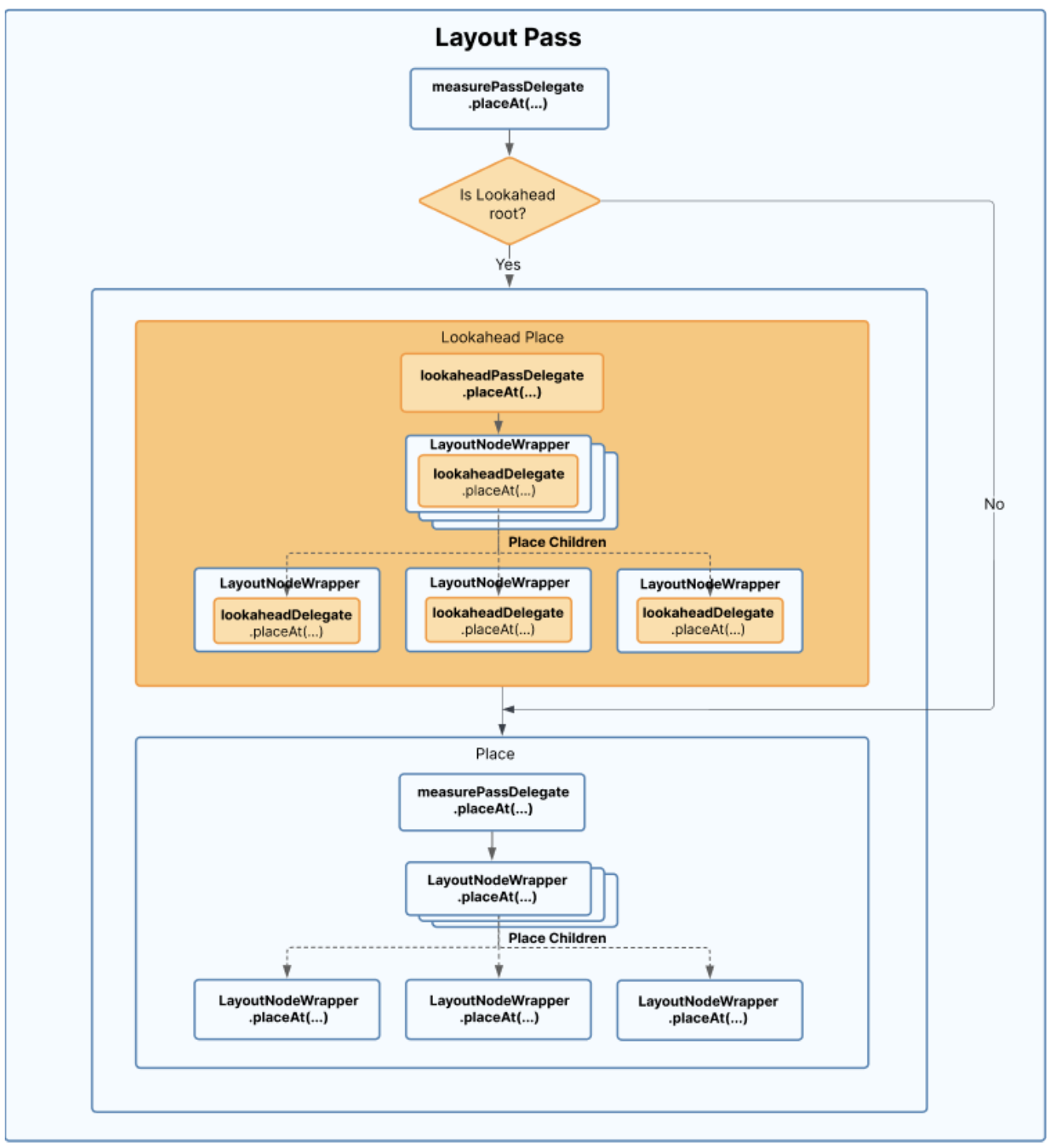 Layout Pass

measurePassDelegate .placeAt(...)

Is Lookahead root?

Yes

No

Lookahead Place

lookaheadPassDelegate .placeAt(...)

LayoutNodeWrapper

lookaheadDelegate .placeAt(...)

Place Children

LayoutNodeWrapper

lookaheadDelegate .placeAt(...)

LayoutNodeWrapper

lookaheadDelegate .placeAt(...)

LayoutNodeWrapper

lookaheadDelegate .placeAt(...)

Place

measurePassDelegate .placeAt(...)

LayoutNodeWrapper .placeAt(...)

Place Children

LayoutNodeWrapper .placeAt(...)

LayoutNodeWrapper .placeAt(...)

LayoutNodeWrapper .placeAt(...)